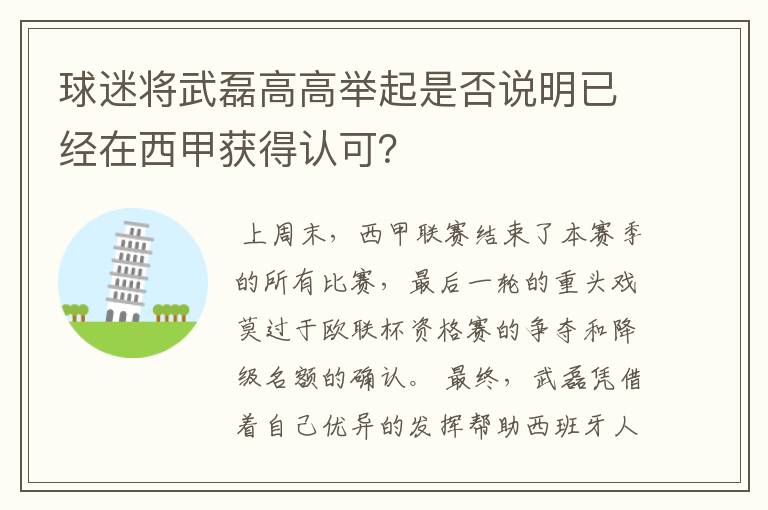 球迷将武磊高高举起是否说明已经在西甲获得认可?

上周末，西甲联赛结束了本赛季的所有比赛，最后一轮的重头戏莫过于欧联杯资格赛的争夺和降级名额的确认。最终，武磊凭借着自己优异的发挥帮助西班牙人